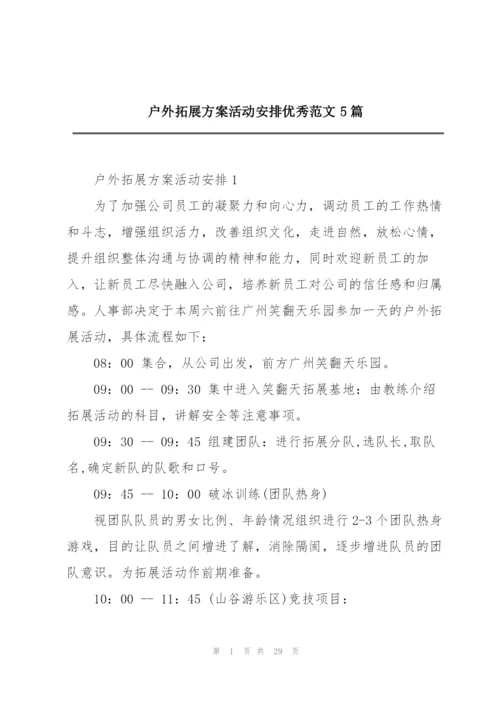 户外拓展方案活动安排优秀范文 5 篇

户外拓展方案活动安排 1

为了加强公司员工的凝聚力和向心力，调动员工的工作热情和斗志，增强组织活力，改善组织文化，走进自然，放松心情，提升组织整体沟通与协调的精神和能力，同时欢迎新员工的加入，让新员工尽快融入公司，培养新员工对公司的信任感和归属感。人事部决定于本周六前往广州笑翻天乐园参加一天的户外拓展活动，具体流程如下：

08：00 集合，从公司出发，前方广州笑翻天乐园。

09：00 -- 09：30 集中进入笑翻天拓展基地：由教练介绍拓展活动的科目，讲解安全等注意事项。

09：30 -- 09：45 组建团队：进行拓展分队,选队长,取队名,确定新队的队歌和口号。

09：45 -- 10：00 破冰训练(团队热身)

视团队队员的男女比例、年龄情况组织进行 2-3 个团队热身游戏，目的让队员之间增进了解，消除隔阂，逐步增进队员的团队意识。为拓展活动作前期准备。

10：00 -- 11：45 (山谷游乐区)竞技项目：

第 1 页 共 29 页